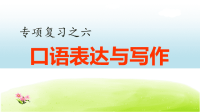 专项复习之六

口语表达与写作